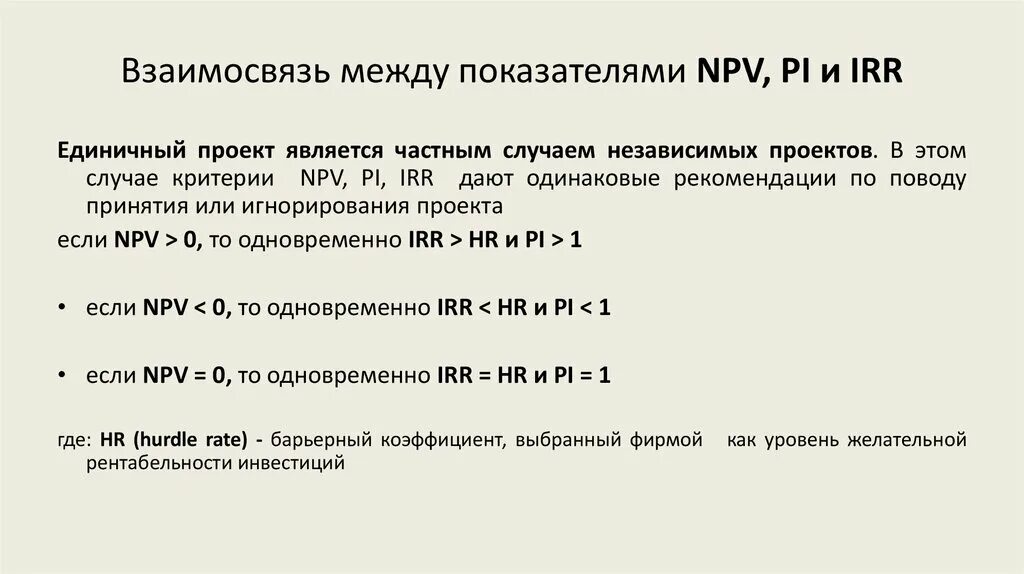 Взаимосвязь между показателями NPV, PI и IRR

Единичный проект является частным случаем независимых проектов. В этом случае критерии NPV, PI, IRR дают одинаковые рекомендации по поводу принятия или игнорирования проекта

если NPV > 0, то одновременно IRR > HR и PI > 1

• если NPV < 0, то одновременно IRR < HR и PI < 1

• если NPV = 0, то одновременно IRR = HR и PI = 1

где: HR (hurdle rate) - барьерный коэффициент, выбранный фирмой как уровень желательной рентабельности инвестиций